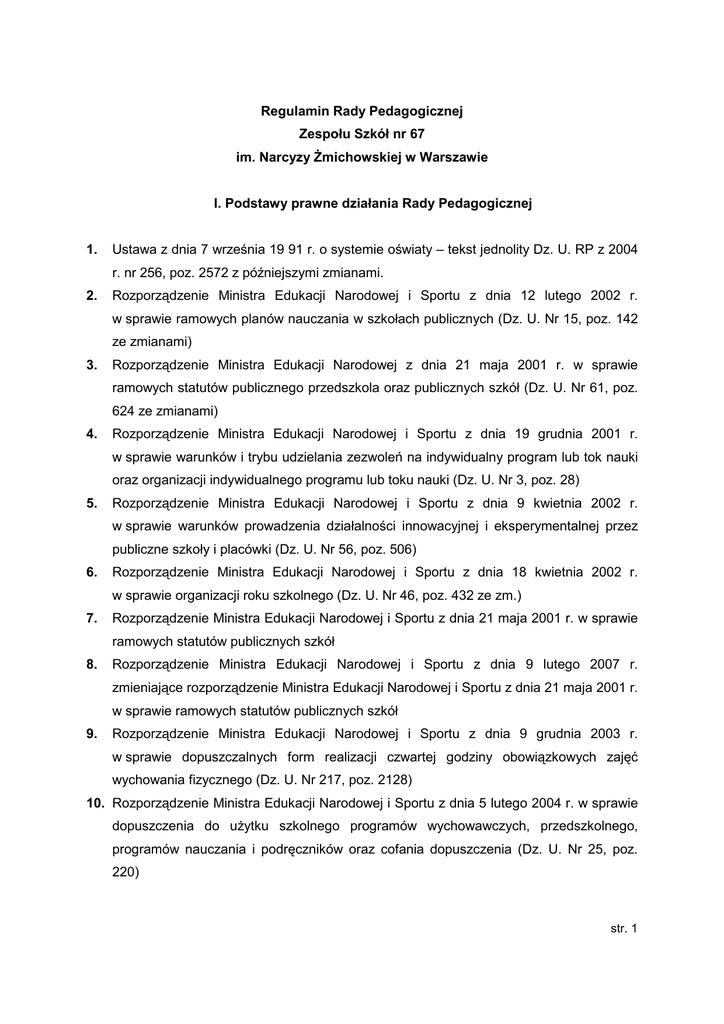 Regulamin Rady Pedagogicznej
Zespołu Szkół nr 67
im. Narcyzy Żmichowskiej w Warszawie

I. Podstawy prawne działania Rady Pedagogicznej

1. Ustawa z dnia 7 września 19 91 r. o systemie oświaty – tekst jednolity Dz. U. RP z 2004 r. nr 256, poz. 2572 z późniejszymi zmianami.
2. Rozporządzenie Ministra Edukacji Narodowej i Sportu z dnia 12 lutego 2002 r. w sprawie ramowych planów nauczania w szkołach publicznych (Dz. U. Nr 15, poz. 142 ze zmianami)
3. Rozporządzenie Ministra Edukacji Narodowej z dnia 21 maja 2001 r. w sprawie ramowych statutów publicznego przedszkola oraz publicznych szkół (Dz. U. Nr 61, poz. 624 ze zmianami)
4. Rozporządzenie Ministra Edukacji Narodowej i Sportu z dnia 19 grudnia 2001 r. w sprawie warunków i trybu udzielania zezwoleń na indywidualny program lub tok nauki oraz organizacji indywidualnego programu lub toku nauki (Dz. U. Nr 3, poz. 28)
5. Rozporządzenie Ministra Edukacji Narodowej i Sportu z dnia 9 kwietnia 2002 r. w sprawie warunków prowadzenia działalności innowacyjnej i eksperymentalnej przez publiczne szkoły i placówki (Dz. U. Nr 56, poz. 506)
6. Rozporządzenie Ministra Edukacji Narodowej i Sportu z dnia 18 kwietnia 2002 r. w sprawie organizacji roku szkolnego (Dz. U. Nr 46, poz. 432 ze zm.)
7. Rozporządzenie Ministra Edukacji Narodowej i Sportu z dnia 21 maja 2001 r. w sprawie ramowych statutów publicznych szkół
8. Rozporządzenie Ministra Edukacji Narodowej i Sportu z dnia 9 lutego 2007 r. zmieniające rozporządzenie Ministra Edukacji Narodowej i Sportu z dnia 21 maja 2001 r. w sprawie ramowych statutów publicznych szkół
9. Rozporządzenie Ministra Edukacji Narodowej i Sportu z dnia 9 grudnia 2003 r. w sprawie dopuszczalnych form realizacji czwartej godziny obowiązkowych zajęć wychowania fizycznego (Dz. U. Nr 217, poz. 2128)
10. Rozporządzenie Ministra Edukacji Narodowej i Sportu z dnia 5 lutego 2004 r. w sprawie dopuszczenia do użytku szkolnego programów wychowawczych, przedszkolnego, programów nauczania i podręczników oraz cofania dopuszczenia (Dz. U. Nr 25, poz. 220)

str. 1